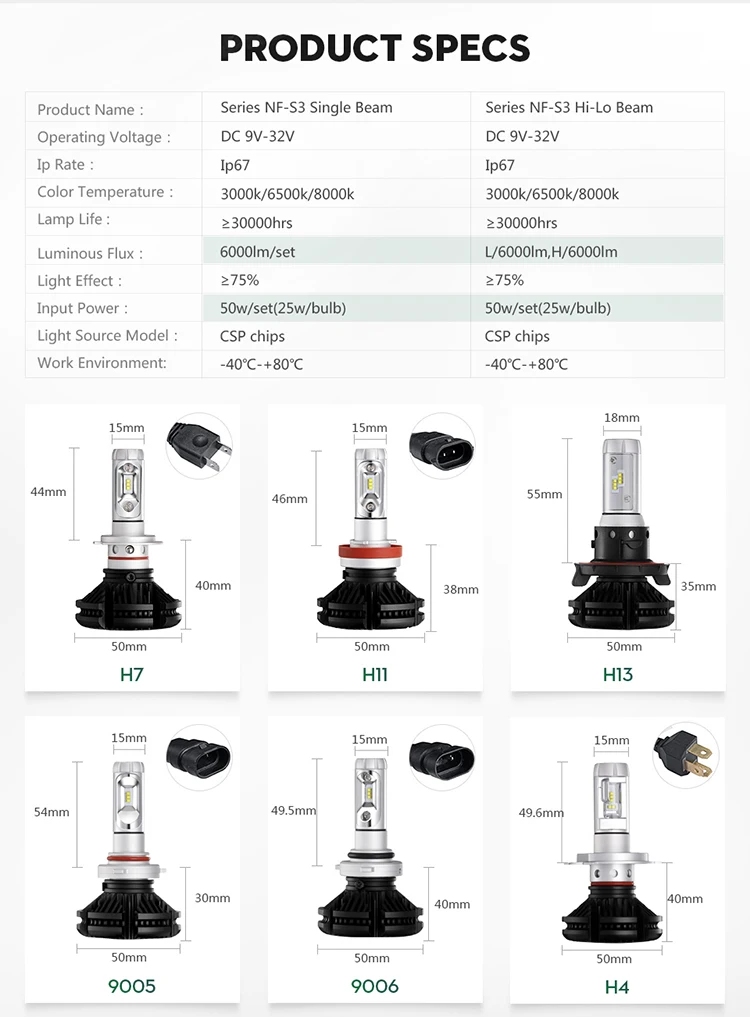 PRODUCT SPECS

| Product Name : | Series NF-S3 Single Beam | Series NF-S3 Hi-Lo Beam |
|---|---|---|
| Operating Voltage : | DC 9V-32V | DC 9V-32V |
| Ip Rate : | Ip67 | Ip67 |
| Color Temperature : | 3000k/6500k/8000k | 3000k/6500k/8000k |
| Lamp Life : | ≥30000hrs | ≥30000hrs |
| Luminous Flux : | 6000lm/set | L/6000lm,H/6000lm |
| Light Effect : | ≥75% | ≥75% |
| Input Power : | 50w/set(25w/bulb) | 50w/set(25w/bulb) |
| Light Source Model : | CSP chips | CSP chips |
| Work Environment: | -40℃-+80℃ | -40℃-+80℃ |

15mm
44mm
40mm
50mm
H7

15mm
46mm
38mm
50mm
H11

18mm
55mm
35mm
50mm
H13

15mm
54mm
30mm
50mm
9005

15mm
49.5mm
40mm
50mm
9006

15mm
49.6mm
40mm
50mm
H4